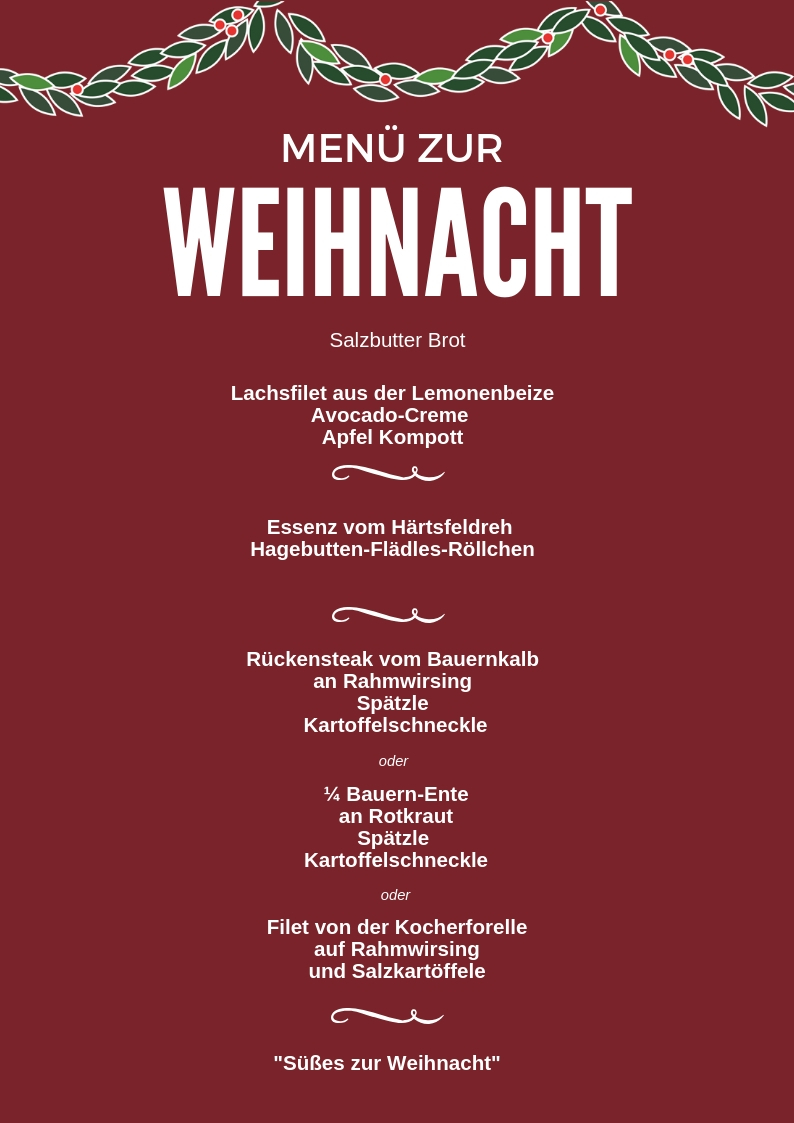 MENÜ ZUR
WEIHNACHT

Salzbutter Brot

Lachsfilet aus der Lemonenbeize
Avocado-Creme
Apfel Kompott

Essenz vom Härtsfeldreh
Hagebutten-Flädles-Röllchen

Rückensteak vom Bauernkalb
an Rahmwirsing
Spätzle
Kartoffelschneckle

oder

¼ Bauern-Ente
an Rotkraut
Spätzle
Kartoffelschneckle

oder

Filet von der Kocherforelle
auf Rahmwirsing
und Salzkartöffele

"Süßes zur Weihnacht"